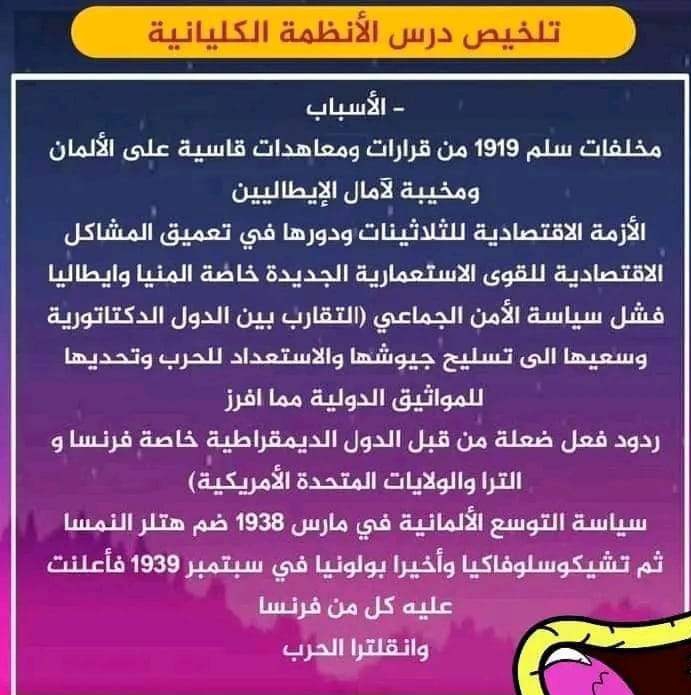 تلخيص درس الأنظمة الكليانية

- الأسباب

مخلفات سلم 1919 من قرارات ومعاهدات قاسية على الألمان ومخيبة لآمال الإيطاليين

الأزمة الاقتصادية للثلاثينات ودورها في تعميق المشاكل الاقتصادية للقوى الاستعمارية الجديدة خاصة المنيا وايطاليا

فشل سياسة الأمن الجماعي (التقارب بين الدول الدكتاتورية وسعيها الى تسليح جيوشها والاستعداد للحرب وتحديها للمواثيق الدولية مما افرز

ردود فعل ضعلة من قبل الدول الديمقراطية خاصة فرنسا و الترا والولايات المتحدة الأمريكية)

سياسة التوسع الألمانية في مارس 1938 ضم هتلر النمسا ثم تشيكوسلوفاكيا وأخيرا بولونيا في سبتمبر 1939 فأعلنت عليه كل من فرنسا

وانقلترا الحرب